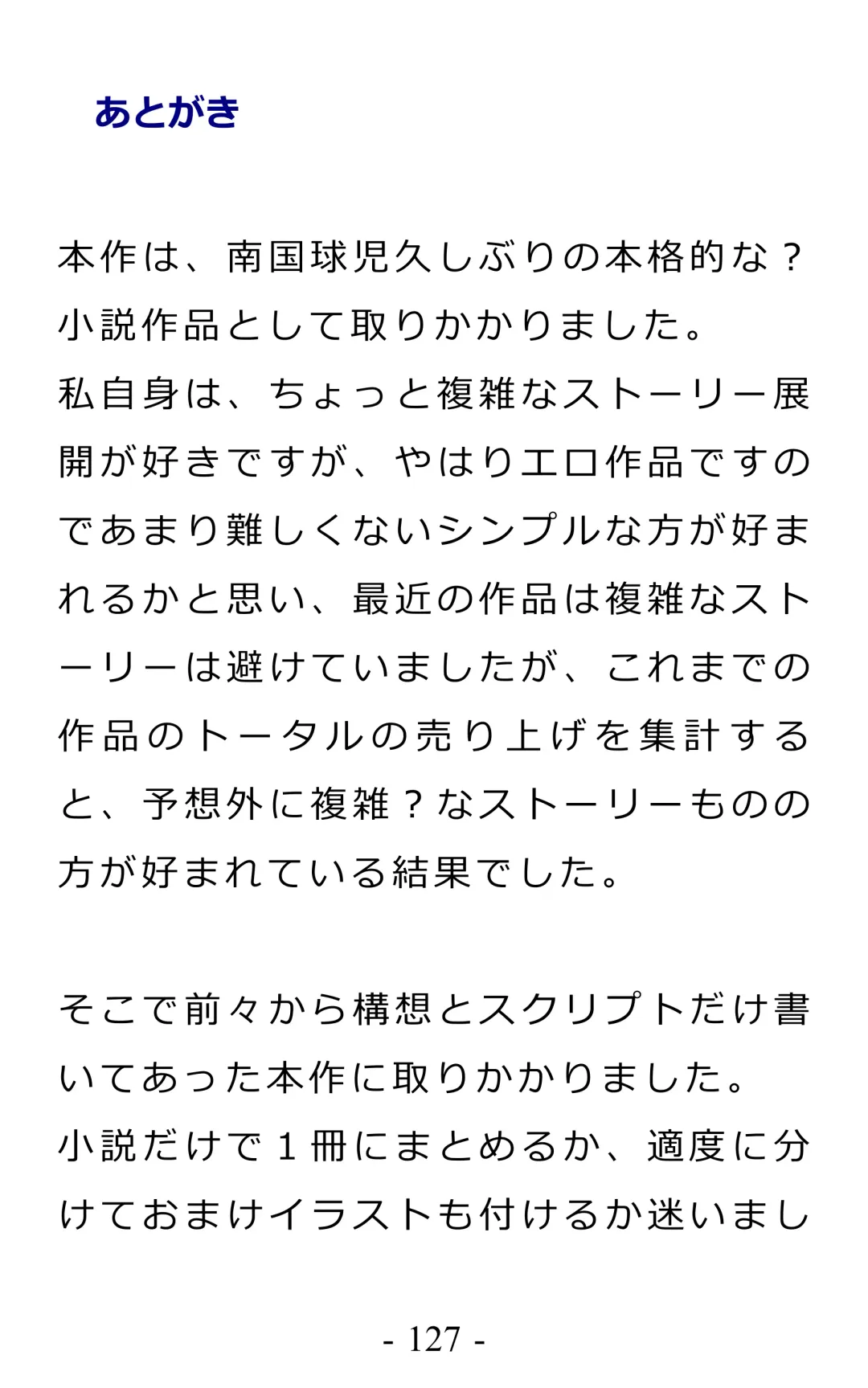 あとがき

本作は、南国球児久しぶりの本格的な？小説作品として取りかかりました。
私自身は、ちょっと複雑なストーリー展開が好きですが、やはりエロ作品ですのであまり難しくないシンプルな方が好まれるかと思い、最近の作品は複雑なストーリーは避けていましたが、これまでの作品のトータルの売り上げを集計すると、予想外に複雑？なストーリーものの方が好まれている結果でした。

そこで前々から構想とスクリプトだけ書いてあった本作に取りかかりました。
小説だけで1冊にまとめるか、適度に分けておまけイラストも付けるか迷いまし

- 127 -